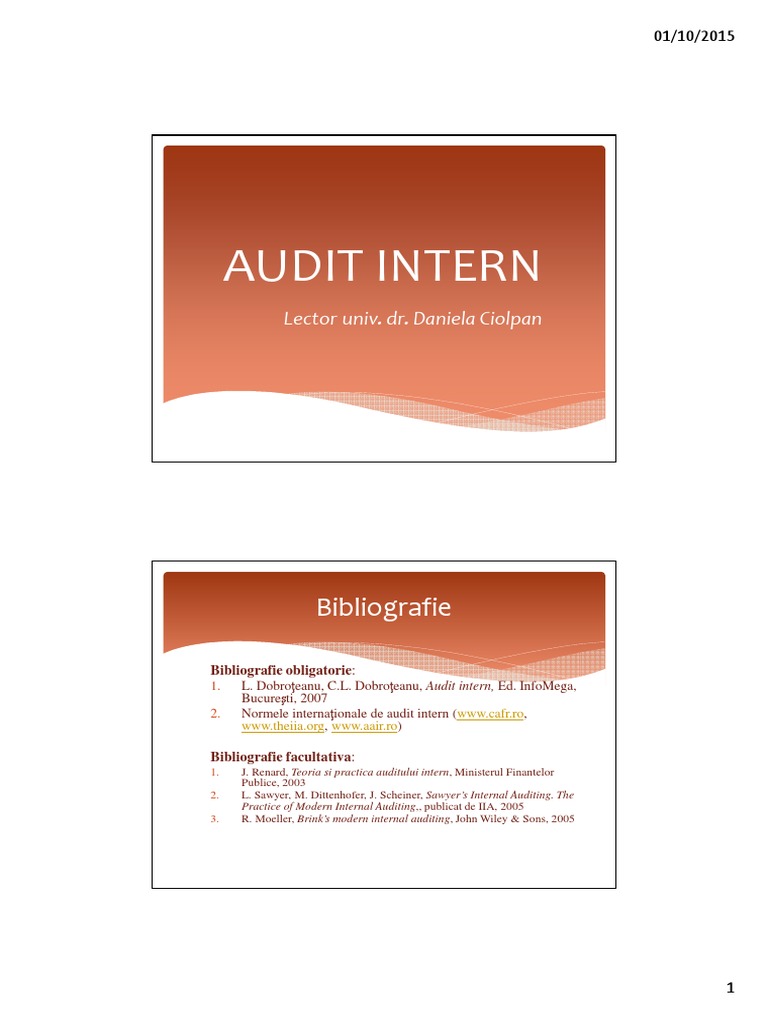 01/10/2015

AUDIT INTERN

Lector univ. dr. Daniela Ciolpan

Bibliografie

Bibliografie obligatorie:

1. L. Dobroţeanu, C.L. Dobroţeanu, Audit intern, Ed. InfoMega, Bucureşti, 2007
2. Normele internaţionale de audit intern (www.cafr.ro, www.theiia.org, www.aair.ro)

Bibliografie facultativa:

1. J. Renard, Teoria si practica auditului intern, Ministerul Finantelor Publice, 2003
2. L. Sawyer, M. Dittenhofer, J. Scheiner, Sawyer's Internal Auditing. The Practice of Modern Internal Auditing,, publicat de IIA, 2005
3. R. Moeller, Brink's modern internal auditing, John Wiley & Sons, 2005

1